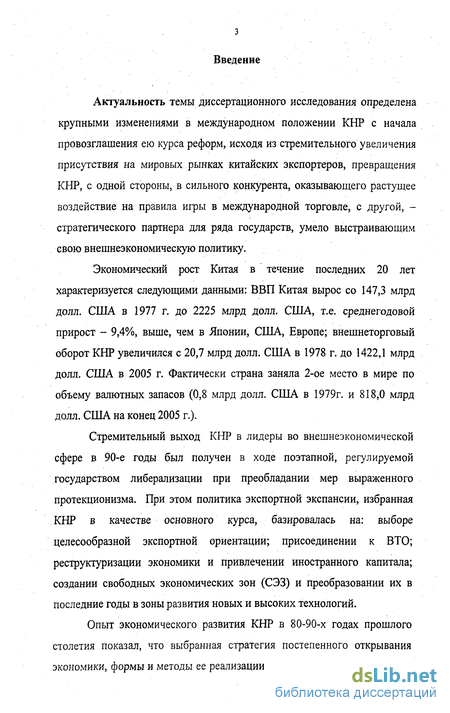 3

Введение

Актуальность темы диссертационного исследования определена крупными изменениями в международном положении КНР с начала провозглашения ею курса реформ, исходя из стремительного увеличения присутствия на мировых рынках китайских экспортеров, превращения КНР, с одной стороны, в сильного конкурента, оказывающего растущее воздействие на правила игры в международной торговле, с другой, – стратегического партнера для ряда государств, умело выстраивающим свою внешнеэкономическую политику.

Экономический рост Китая в течение последних 20 лет характеризуется следующими данными: ВВП Китая вырос со 147,3 млрд долл. США в 1977 г. до 2225 млрд долл. США, т.е. среднегодовой прирост – 9,4%, выше, чем в Японии, США, Европе; внешнеторговый оборот КНР увеличился с 20,7 млрд долл. США в 1978 г. до 1422,1 млрд долл. США в 2005 г. Фактически страна заняла 2-ое место в мире по объему валютных запасов (0,8 млрд долл. США в 1979г. и 818,0 млрд долл. США на конец 2005 г.).

Стремительный выход КНР в лидеры во внешнеэкономической сфере в 90-е годы был получен в ходе поэтапной, регулируемой государством либерализации при преобладании мер выраженного протекционизма. При этом политика экспортной экспансии, избранная КНР в качестве основного курса, базировалась на: выборе целесообразной экспортной ориентации; присоединении к ВТО; реструктуризации экономики и привлечении иностранного капитала; создании свободных экономических зон (СЭЗ) и преобразовании их в последние годы в зоны развития новых и высоких технологий.

Опыт экономического развития КНР в 80-90-х годах прошлого столетия показал, что выбранная стратегия постепенного открывания экономики, формы и методы ее реализации

dsLib.net
библиотека диссертаций